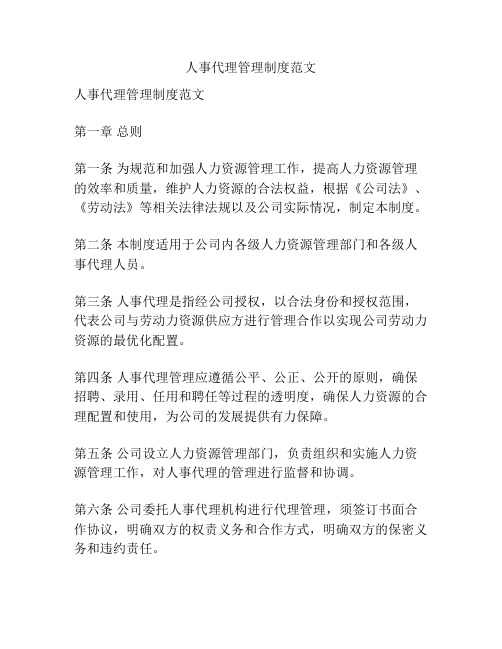 人事代理管理制度范文

人事代理管理制度范文

第一章 总则

第一条 为规范和加强人力资源管理工作，提高人力资源管理的效率和质量，维护人力资源的合法权益，根据《公司法》、《劳动法》等相关法律法规以及公司实际情况，制定本制度。

第二条 本制度适用于公司内各级人力资源管理部门和各级人事代理人员。

第三条 人事代理是指经公司授权，以合法身份和授权范围，代表公司与劳动力资源供应方进行管理合作以实现公司劳动力资源的最优化配置。

第四条 人事代理管理应遵循公平、公正、公开的原则，确保招聘、录用、任用和聘任等过程的透明度，确保人力资源的合理配置和使用，为公司的发展提供有力保障。

第五条 公司设立人力资源管理部门，负责组织和实施人力资源管理工作，对人事代理的管理进行监督和协调。

第六条 公司委托人事代理机构进行代理管理，须签订书面合作协议，明确双方的权责义务和合作方式，明确双方的保密义务和违约责任。